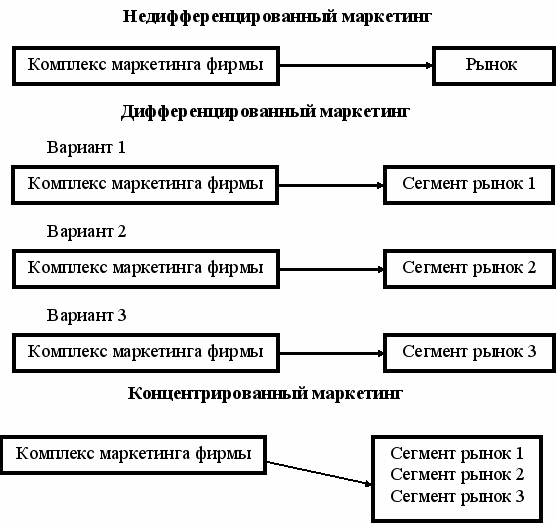 Недифференцированный маркетинг

Комплекс маркетинга фирмы

Рынок

Дифференцированный маркетинг

Вариант 1

Комплекс маркетинга фирмы

Сегмент рынок 1

Вариант 2

Комплекс маркетинга фирмы

Сегмент рынок 2

Вариант 3

Комплекс маркетинга фирмы

Сегмент рынок 3

Концентрированный маркетинг

Комплекс маркетинга фирмы

Сегмент рынок 1
Сегмент рынок 2
Сегмент рынок 3